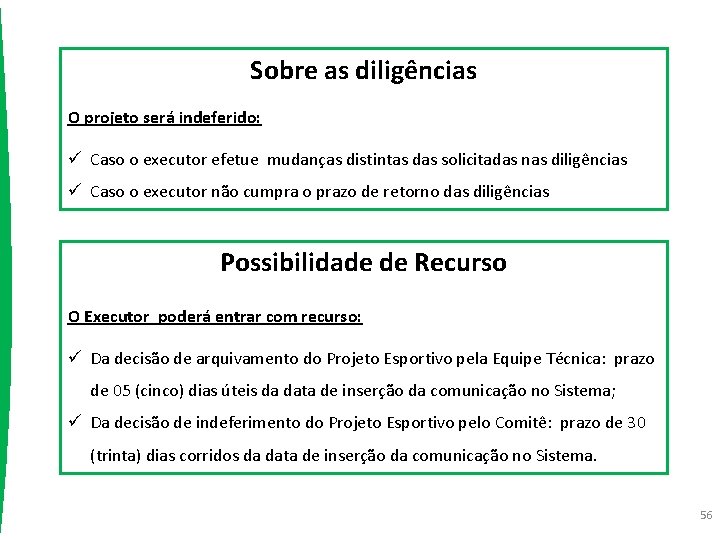 Sobre as diligências

O projeto será indeferido:

✓ Caso o executor efetue mudanças distintas das solicitadas nas diligências

✓ Caso o executor não cumpra o prazo de retorno das diligências

Possibilidade de Recurso

O Executor poderá entrar com recurso:

✓ Da decisão de arquivamento do Projeto Esportivo pela Equipe Técnica: prazo de 05 (cinco) dias úteis da data de inserção da comunicação no Sistema;

✓ Da decisão de indeferimento do Projeto Esportivo pelo Comitê: prazo de 30 (trinta) dias corridos da data de inserção da comunicação no Sistema.

56